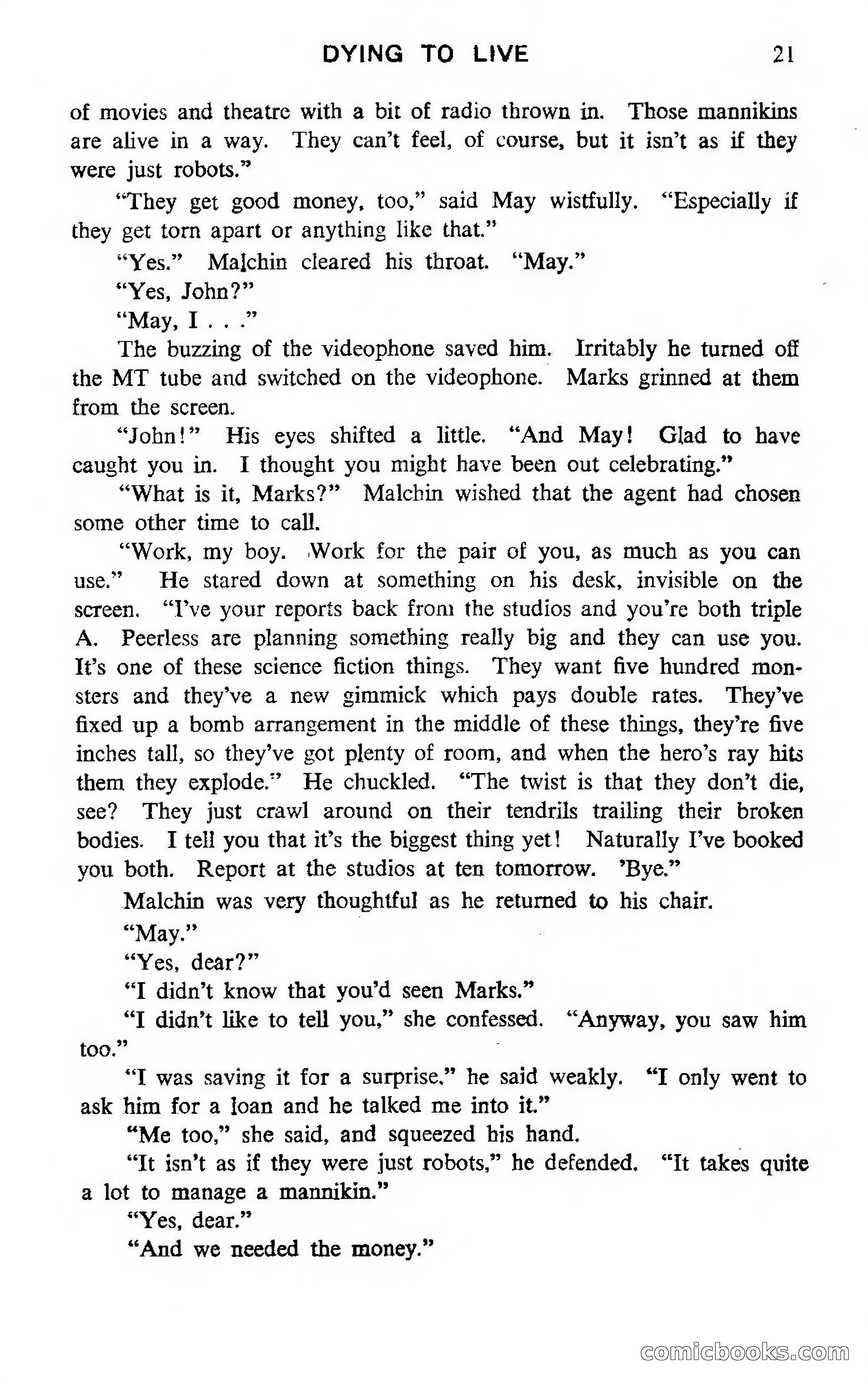 DYING TO LIVE 21

of movies and theatre with a bit of radio thrown in. Those mannikins are alive in a way. They can't feel, of course, but it isn't as if they were just robots."

"They get good money, too," said May wistfully. "Especially if they get torn apart or anything like that."

"Yes." Malchin cleared his throat. "May."

"Yes, John?"

"May, I . . ."

The buzzing of the videophone saved him. Irritably he turned off the MT tube and switched on the videophone. Marks grinned at them from the screen.

"John!" His eyes shifted a little. "And May! Glad to have caught you in. I thought you might have been out celebrating."

"What is it, Marks?" Malchin wished that the agent had chosen some other time to call.

"Work, my boy. Work for the pair of you, as much as you can use." He stared down at something on his desk, invisible on the screen. "I've your reports back from the studios and you're both triple A. Peerless are planning something really big and they can use you. It's one of these science fiction things. They want five hundred monsters and they've a new gimmick which pays double rates. They've fixed up a bomb arrangement in the middle of these things, they're five inches tall, so they've got plenty of room, and when the hero's ray hits them they explode." He chuckled. "The twist is that they don't die, see? They just crawl around on their tendrils trailing their broken bodies. I tell you that it's the biggest thing yet! Naturally I've booked you both. Report at the studios at ten tomorrow. 'Bye."

Malchin was very thoughtful as he returned to his chair.

"May."

"Yes, dear?"

"I didn't know that you'd seen Marks."

"I didn't like to tell you," she confessed. "Anyway, you saw him too."

"I was saving it for a surprise," he said weakly. "I only went to ask him for a loan and he talked me into it."

"Me too," she said, and squeezed his hand.

"It isn't as if they were just robots," he defended. "It takes quite a lot to manage a mannikin."

"Yes, dear."

"And we needed the money."

comicbooks.com